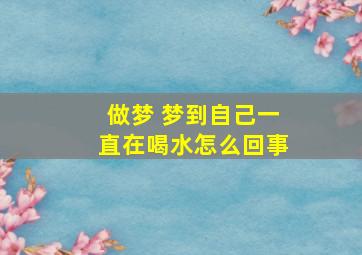 做梦 梦到自己一直在喝水怎么回事